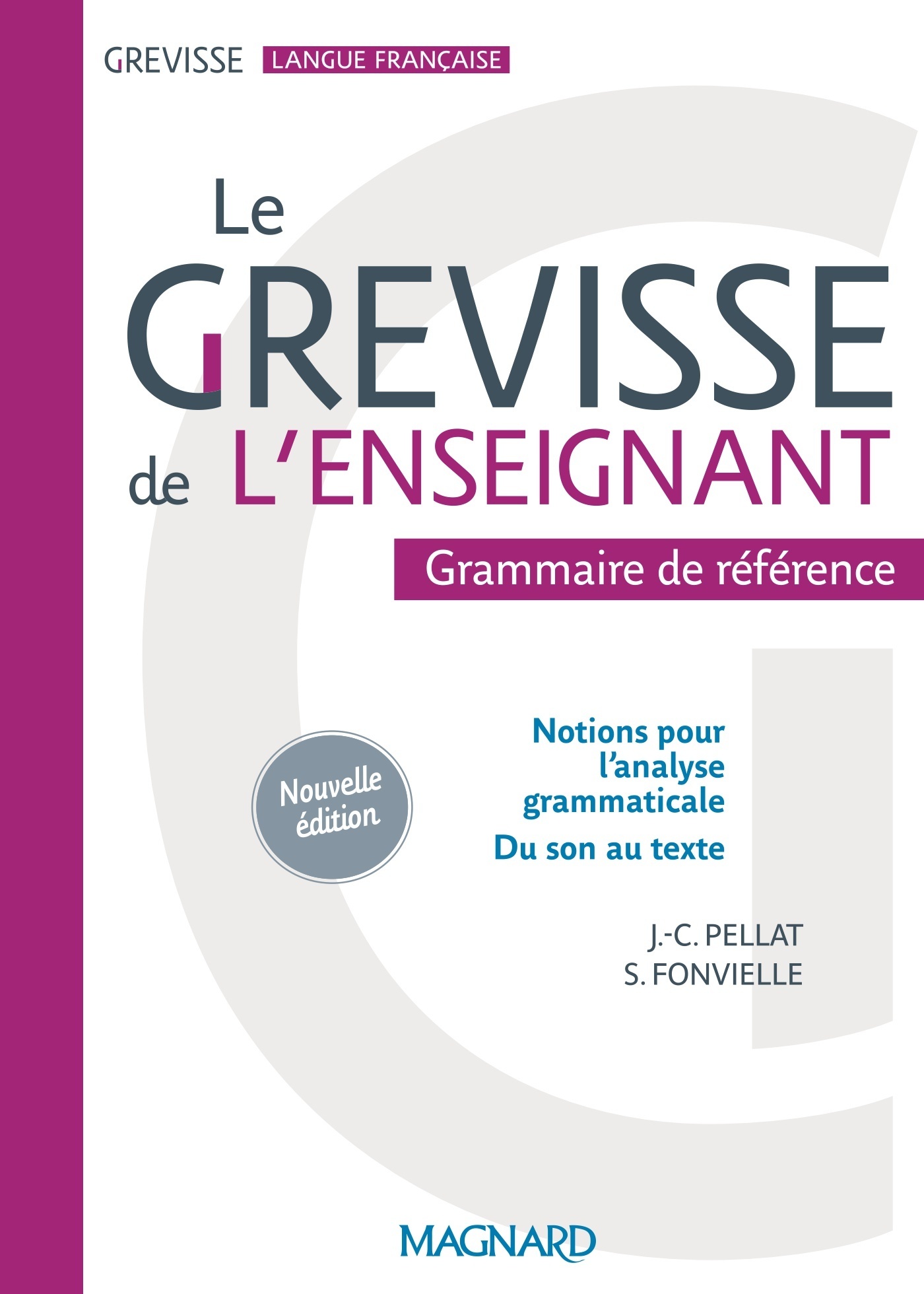 GREVISSE LANGUE FRANÇAISE

Le
GREVISSE
de L'ENSEIGNANT

Grammaire de référence

Nouvelle édition

Notions pour l'analyse grammaticale

Du son au texte

J.-C. PELLAT
S. FONVIELLE

MAGNARD